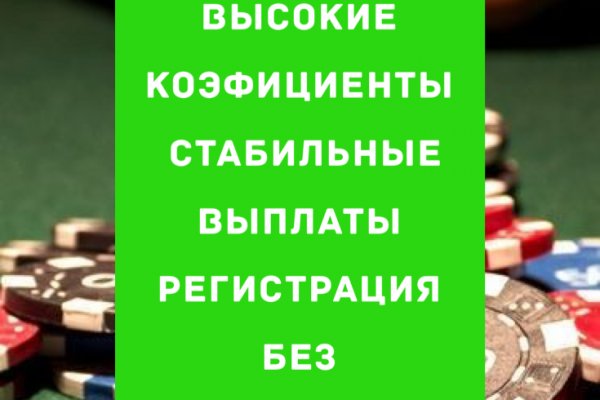 ВЫСОКИЕ КОЭФИЦИЕНТЫ СТАБИЛЬНЫЕ ВЫПЛАТЫ РЕГИСТРАЦИЯ БЕЗ